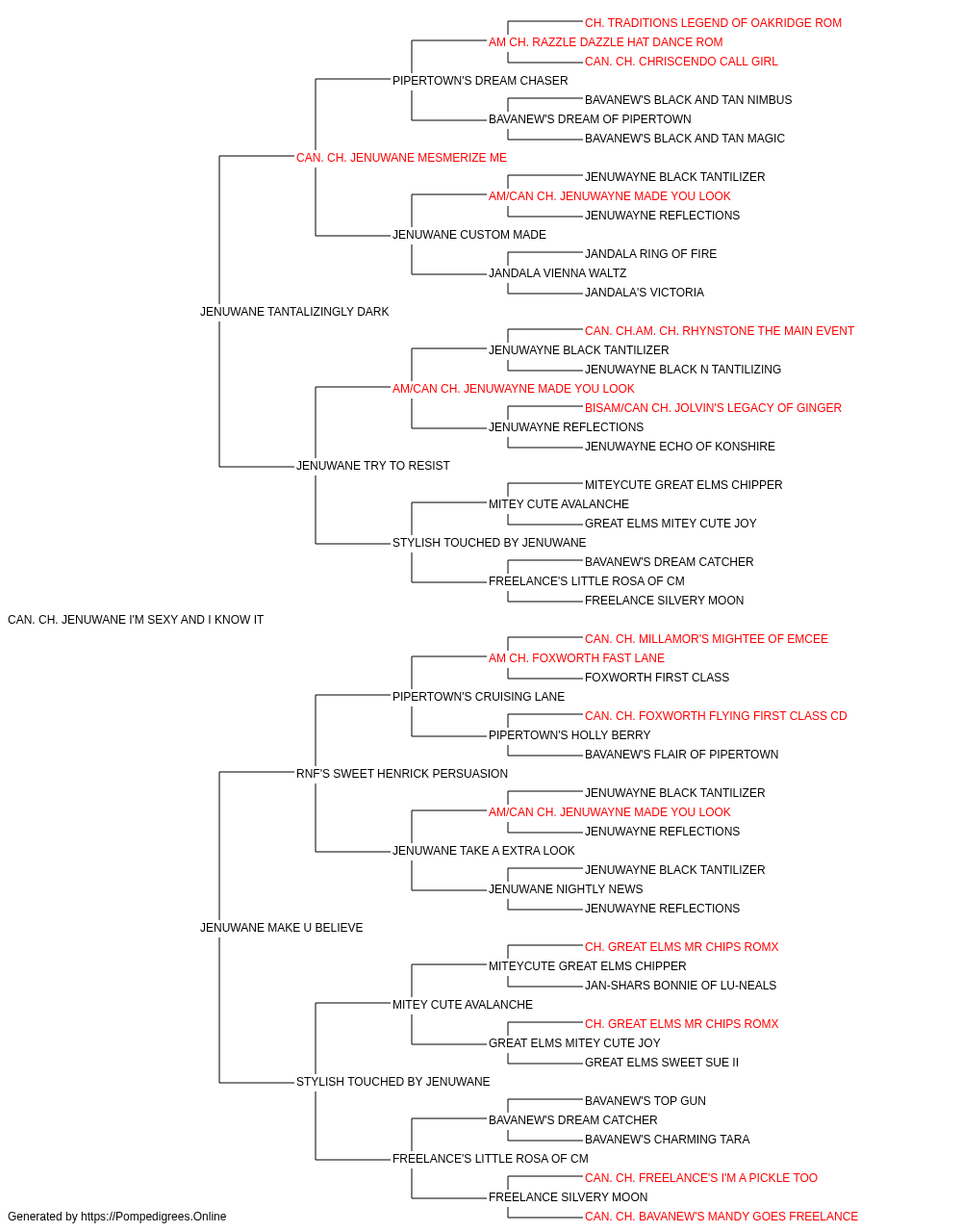 CH. TRADITIONS LEGEND OF OAKRIDGE ROM
AM CH. RAZZLE DAZZLE HAT DANCE ROM
CAN. CH. CHRISCENDO CALL GIRL
PIPERTOWN'S DREAM CHASER
BAVANEW'S BLACK AND TAN NIMBUS
BAVANEW'S DREAM OF PIPERTOWN
BAVANEW'S BLACK AND TAN MAGIC
CAN. CH. JENUWANE MESMERIZE ME
JENUWAYNE BLACK TANTILIZER
AM/CAN CH. JENUWAYNE MADE YOU LOOK
JENUWAYNE REFLECTIONS
JENUWANE CUSTOM MADE
JANDALA RING OF FIRE
JANDALA VIENNA WALTZ
JANDALA'S VICTORIA
JENUWANE TANTALIZINGLY DARK
CAN. CH.AM. CH. RHYNSTONE THE MAIN EVENT
JENUWAYNE BLACK TANTILIZER
JENUWAYNE BLACK N TANTILIZING
AM/CAN CH. JENUWAYNE MADE YOU LOOK
BISAM/CAN CH. JOLVIN'S LEGACY OF GINGER
JENUWAYNE REFLECTIONS
JENUWAYNE ECHO OF KONSHIRE
JENUWANE TRY TO RESIST
MITEYCUTE GREAT ELMS CHIPPER
MITEY CUTE AVALANCHE
GREAT ELMS MITEY CUTE JOY
STYLISH TOUCHED BY JENUWANE
BAVANEW'S DREAM CATCHER
FREELANCE'S LITTLE ROSA OF CM
FREELANCE SILVERY MOON
CAN. CH. JENUWANE I'M SEXY AND I KNOW IT
CAN. CH. MILLAMOR'S MIGHTEE OF EMCEE
AM CH. FOXWORTH FAST LANE
FOXWORTH FIRST CLASS
PIPERTOWN'S CRUISING LANE
CAN. CH. FOXWORTH FLYING FIRST CLASS CD
PIPERTOWN'S HOLLY BERRY
BAVANEW'S FLAIR OF PIPERTOWN
RNF'S SWEET HENRICK PERSUASION
JENUWAYNE BLACK TANTILIZER
AM/CAN CH. JENUWAYNE MADE YOU LOOK
JENUWAYNE REFLECTIONS
JENUWANE TAKE A EXTRA LOOK
JENUWAYNE BLACK TANTILIZER
JENUWANE NIGHTLY NEWS
JENUWAYNE REFLECTIONS
JENUWANE MAKE U BELIEVE
CH. GREAT ELMS MR CHIPS ROMX
MITEYCUTE GREAT ELMS CHIPPER
JAN-SHARS BONNIE OF LU-NEALS
MITEY CUTE AVALANCHE
CH. GREAT ELMS MR CHIPS ROMX
GREAT ELMS MITEY CUTE JOY
GREAT ELMS SWEET SUE II
STYLISH TOUCHED BY JENUWANE
BAVANEW'S TOP GUN
BAVANEW'S DREAM CATCHER
BAVANEW'S CHARMING TARA
FREELANCE'S LITTLE ROSA OF CM
CAN. CH. FREELANCE'S I'M A PICKLE TOO
FREELANCE SILVERY MOON
CAN. CH. BAVANEW'S MANDY GOES FREELANCE
Generated by https://Pompedigrees.Online